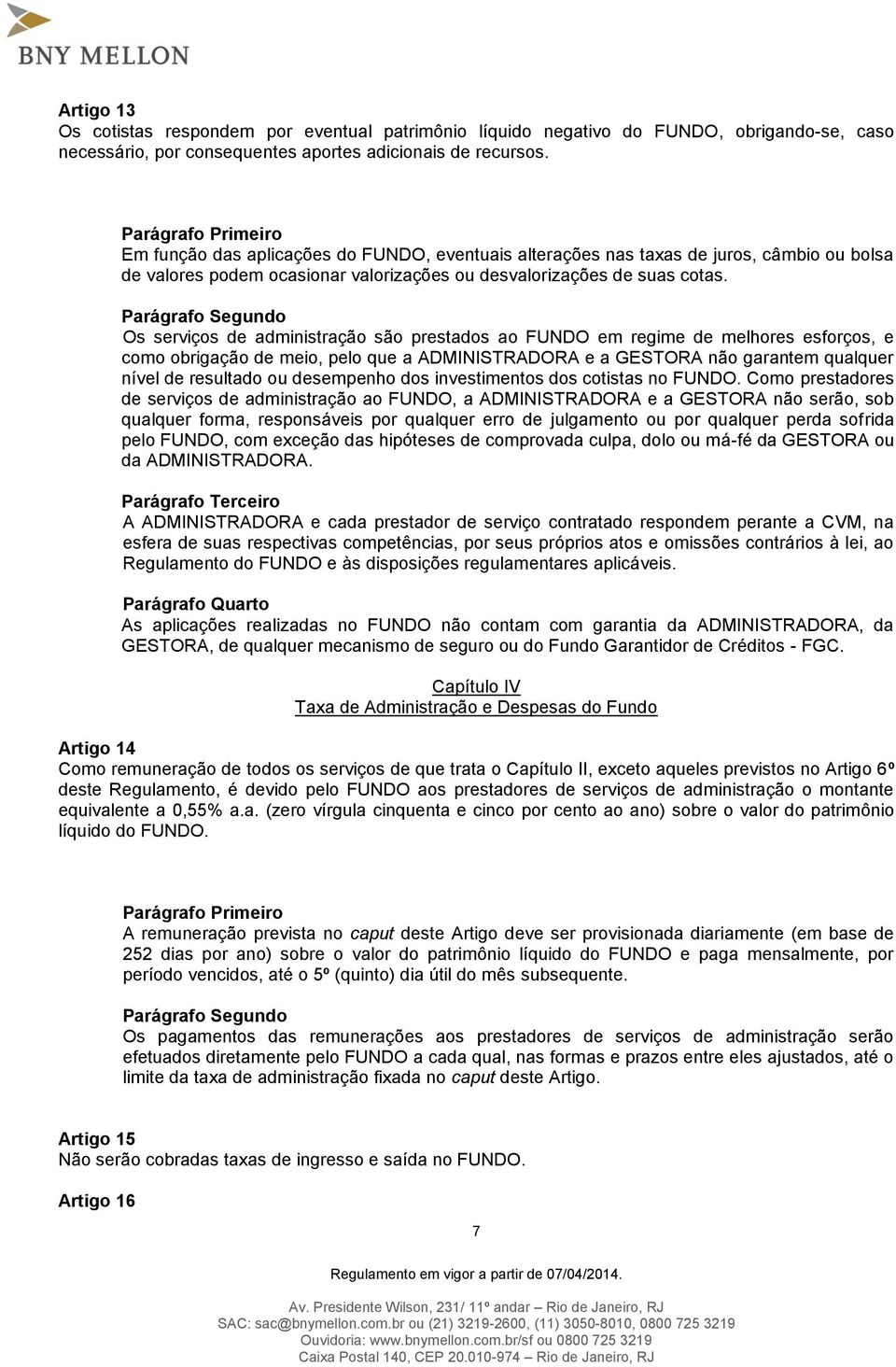 BNY MELLON

Artigo 13
Os cotistas respondem por eventual patrimônio líquido negativo do FUNDO, obrigando-se, caso necessário, por consequentes aportes adicionais de recursos.

Parágrafo Primeiro
Em função das aplicações do FUNDO, eventuais alterações nas taxas de juros, câmbio ou bolsa de valores podem ocasionar valorizações ou desvalorizações de suas cotas.

Parágrafo Segundo
Os serviços de administração são prestados ao FUNDO em regime de melhores esforços, e como obrigação de meio, pelo que a ADMINISTRADORA e a GESTORA não garantem qualquer nível de resultado ou desempenho dos investimentos dos cotistas no FUNDO. Como prestadores de serviços de administração ao FUNDO, a ADMINISTRADORA e a GESTORA não serão, sob qualquer forma, responsáveis por qualquer erro de julgamento ou por qualquer perda sofrida pelo FUNDO, com exceção das hipóteses de comprovada culpa, dolo ou má-fé da GESTORA ou da ADMINISTRADORA.

Parágrafo Terceiro
A ADMINISTRADORA e cada prestador de serviço contratado respondem perante a CVM, na esfera de suas respectivas competências, por seus próprios atos e omissões contrários à lei, ao Regulamento do FUNDO e às disposições regulamentares aplicáveis.

Parágrafo Quarto
As aplicações realizadas no FUNDO não contam com garantia da ADMINISTRADORA, da GESTORA, de qualquer mecanismo de seguro ou do Fundo Garantidor de Créditos - FGC.

Capítulo IV
Taxa de Administração e Despesas do Fundo

Artigo 14
Como remuneração de todos os serviços de que trata o Capítulo II, exceto aqueles previstos no Artigo 6º deste Regulamento, é devido pelo FUNDO aos prestadores de serviços de administração o montante equivalente a 0,55% a.a. (zero vírgula cinquenta e cinco por cento ao ano) sobre o valor do patrimônio líquido do FUNDO.

Parágrafo Primeiro
A remuneração prevista no caput deste Artigo deve ser provisionada diariamente (em base de 252 dias por ano) sobre o valor do patrimônio líquido do FUNDO e paga mensalmente, por período vencidos, até o 5º (quinto) dia útil do mês subsequente.

Parágrafo Segundo
Os pagamentos das remunerações aos prestadores de serviços de administração serão efetuados diretamente pelo FUNDO a cada qual, nas formas e prazos entre eles ajustados, até o limite da taxa de administração fixada no caput deste Artigo.

Artigo 15
Não serão cobradas taxas de ingresso e saída no FUNDO.

Artigo 16

7

Regulamento em vigor a partir de 07/04/2014.

Av. Presidente Wilson, 231/ 11º andar – Rio de Janeiro, RJ
SAC: sac@bnymellon.com.br ou (21) 3219-2600, (11) 3050-8010, 0800 725 3219
Ouvidoria: www.bnymellon.com.br/sf ou 0800 725 3219
Caixa Postal 140, CEP 20.010-974 – Rio de Janeiro, RJ